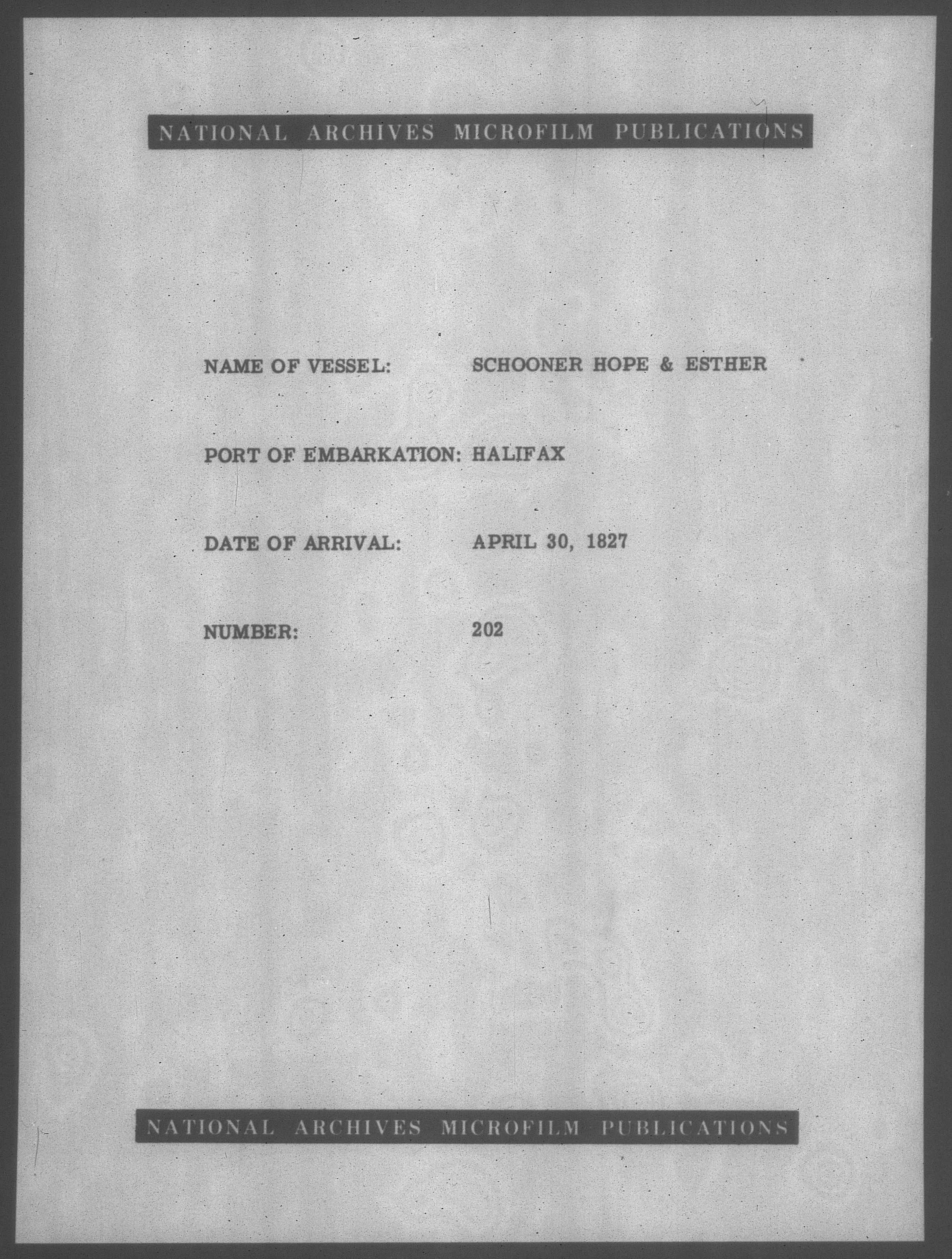 NATIONAL ARCHIVES MICROFILM PUBLICATIONS

NAME OF VESSEL: SCHOONER HOPE & ESTHER

PORT OF EMBARKATION: HALIFAX

DATE OF ARRIVAL: APRIL 30, 1827

NUMBER: 202

NATIONAL ARCHIVES MICROFILM PUBLICATIONS